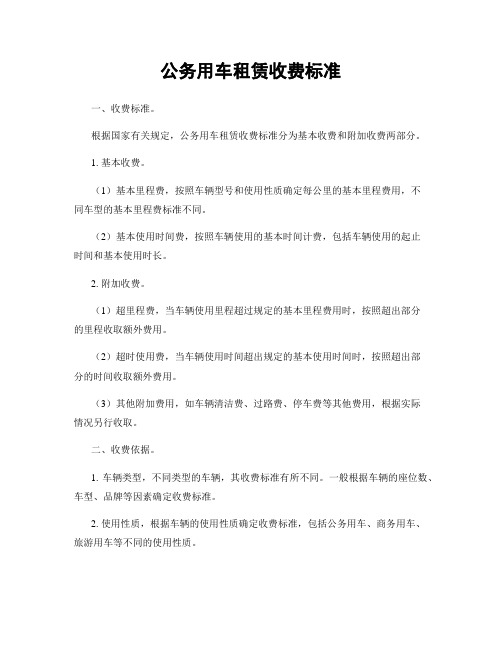 公务用车租赁收费标准

一、收费标准。

根据国家有关规定，公务用车租赁收费标准分为基本收费和附加收费两部分。

1. 基本收费。

（1）基本里程费，按照车辆型号和使用性质确定每公里的基本里程费用，不同车型的基本里程费标准不同。

（2）基本使用时间费，按照车辆使用的基本时间计费，包括车辆使用的起止时间和基本使用时长。

2. 附加收费。

（1）超里程费，当车辆使用里程超过规定的基本里程费用时，按照超出部分的里程收取额外费用。

（2）超时使用费，当车辆使用时间超出规定的基本使用时间时，按照超出部分的时间收取额外费用。

（3）其他附加费用，如车辆清洁费、过路费、停车费等其他费用，根据实际情况另行收取。

二、收费依据。

1. 车辆类型，不同类型的车辆，其收费标准有所不同。一般根据车辆的座位数、车型、品牌等因素确定收费标准。

2. 使用性质，根据车辆的使用性质确定收费标准，包括公务用车、商务用车、旅游用车等不同的使用性质。